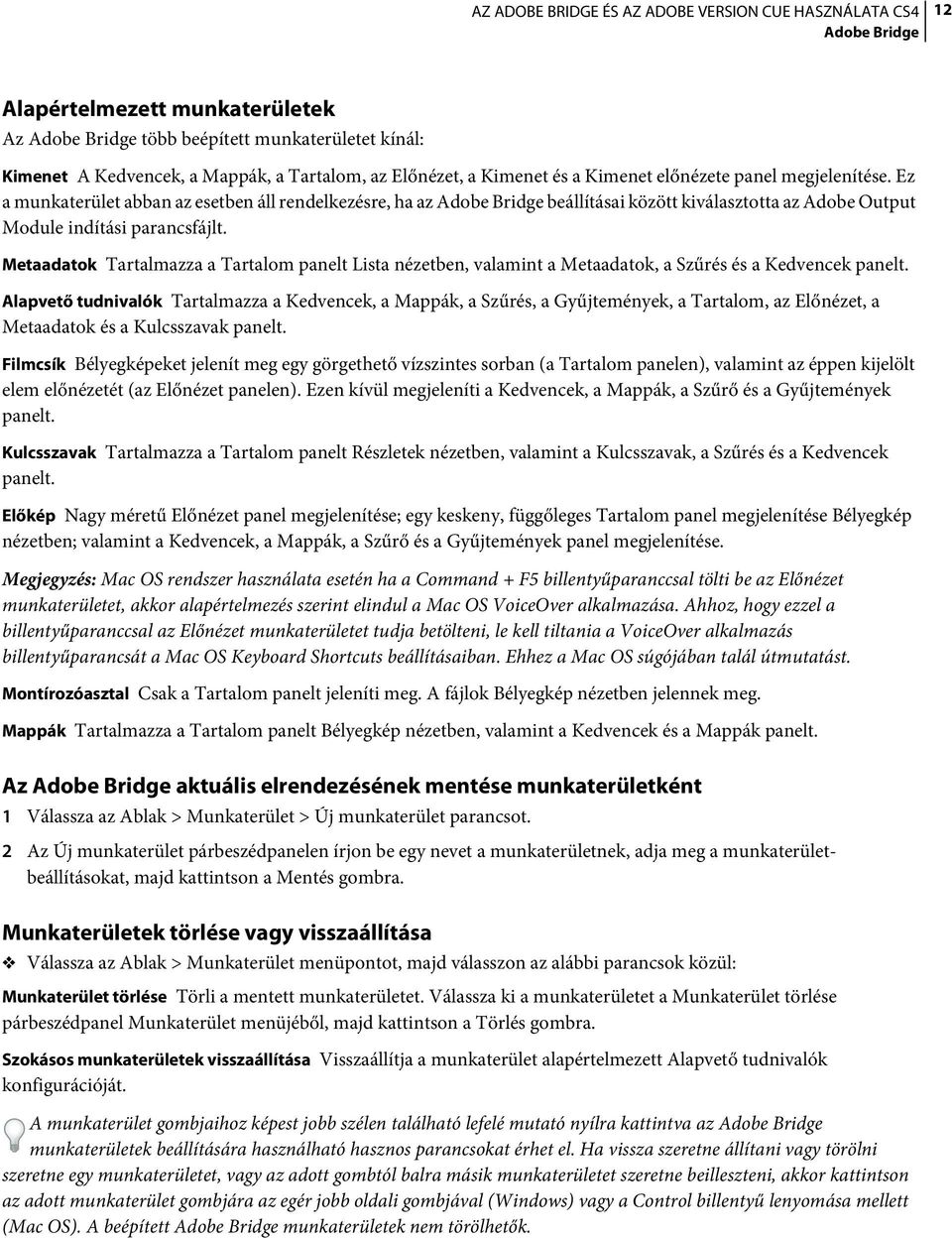 AZ ADOBE BRIDGE ÉS AZ ADOBE VERSION CUE HASZNÁLATA CS4
Adobe Bridge

12

Alapértelmezett munkaterületek

Az Adobe Bridge több beépített munkaterületet kínál:

Kimenet A Kedvencek, a Mappák, a Tartalom, az Előnézet, a Kimenet és a Kimenet előnézete panel megjelenítése. Ez a munkaterület abban az esetben áll rendelkezésre, ha az Adobe Bridge beállításai között kiválasztotta az Adobe Output Module indítási parancsfájlt.

Metaadatok Tartalmazza a Tartalom panelt Lista nézetben, valamint a Metaadatok, a Szűrés és a Kedvencek panelt.

Alapvető tudnivalók Tartalmazza a Kedvencek, a Mappák, a Szűrés, a Gyűjtemények, a Tartalom, az Előnézet, a Metaadatok és a Kulcsszavak panelt.

Filmcsík Bélyegképeket jelenít meg egy görgethető vízszintes sorban (a Tartalom panelen), valamint az éppen kijelölt elem előnézetét (az Előnézet panelen). Ezen kívül megjeleníti a Kedvencek, a Mappák, a Szűrő és a Gyűjtemények panelt.

Kulcsszavak Tartalmazza a Tartalom panelt Részletek nézetben, valamint a Kulcsszavak, a Szűrés és a Kedvencek panelt.

Előkép Nagy méretű Előnézet panel megjelenítése; egy keskeny, függőleges Tartalom panel megjelenítése Bélyegkép nézetben; valamint a Kedvencek, a Mappák, a Szűrő és a Gyűjtemények panel megjelenítése.

Megjegyzés: Mac OS rendszer használata esetén ha a Command + F5 billentyűparanccsal tölti be az Előnézet munkaterületet, akkor alapértelmezés szerint elindul a Mac OS VoiceOver alkalmazása. Ahhoz, hogy ezzel a billentyűparanccsal az Előnézet munkaterületet tudja betölteni, le kell tiltania a VoiceOver alkalmazás billentyűparancsát a Mac OS Keyboard Shortcuts beállításaiban. Ehhez a Mac OS súgójában talál útmutatást.

Montírozóasztal Csak a Tartalom panelt jeleníti meg. A fájlok Bélyegkép nézetben jelennek meg.

Mappák Tartalmazza a Tartalom panelt Bélyegkép nézetben, valamint a Kedvencek és a Mappák panelt.

Az Adobe Bridge aktuális elrendezésének mentése munkaterületként

1 Válassza az Ablak > Munkaterület > Új munkaterület parancsot.

2 Az Új munkaterület párbeszédpanelen írjon be egy nevet a munkaterületnek, adja meg a munkaterület-beállításokat, majd kattintson a Mentés gombra.

Munkaterületek törlése vagy visszaállítása

❖ Válassza az Ablak > Munkaterület menüpontot, majd válasszon az alábbi parancsok közül:

Munkaterület törlése Törli a mentett munkaterületet. Válassza ki a munkaterületet a Munkaterület törlése párbeszédpanel Munkaterület menüjéből, majd kattintson a Törlés gombra.

Szokásos munkaterületek visszaállítása Visszaállítja a munkaterület alapértelmezett Alapvető tudnivalók konfigurációját.

A munkaterület gombjaihoz képest jobb szélen található lefelé mutató nyílra kattintva az Adobe Bridge munkaterületek beállítására használható hasznos parancsokat érhet el. Ha vissza szeretne állítani vagy törölni szeretne egy munkaterületet, vagy az adott gombtól balra másik munkaterületet szeretne beilleszteni, akkor kattintson az adott munkaterület gombjára az egér jobb oldali gombjával (Windows) vagy a Control billentyű lenyomása mellett (Mac OS). A beépített Adobe Bridge munkaterületek nem törölhetők.